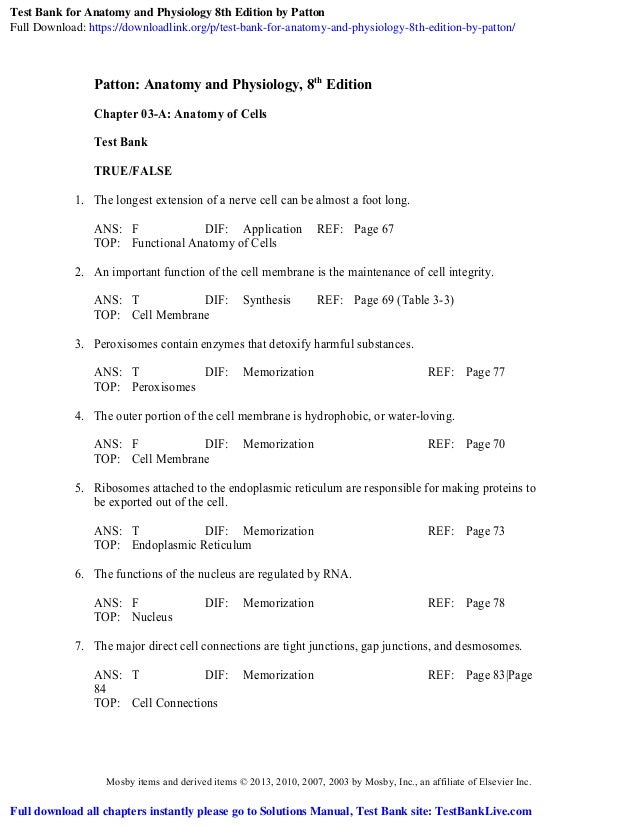 Test Bank for Anatomy and Physiology 8th Edition by Patton
Full Download: https://downloadlink.org/p/test-bank-for-anatomy-and-physiology-8th-edition-by-patton/

Patton: Anatomy and Physiology, 8$^{th}$ Edition

Chapter 03-A: Anatomy of Cells

Test Bank

TRUE/FALSE

1. The longest extension of a nerve cell can be almost a foot long.

ANS: F DIF: Application REF: Page 67
TOP: Functional Anatomy of Cells

2. An important function of the cell membrane is the maintenance of cell integrity.

ANS: T DIF: Synthesis REF: Page 69 (Table 3-3)
TOP: Cell Membrane

3. Peroxisomes contain enzymes that detoxify harmful substances.

ANS: T DIF: Memorization REF: Page 77
TOP: Peroxisomes

4. The outer portion of the cell membrane is hydrophobic, or water-loving.

ANS: F DIF: Memorization REF: Page 70
TOP: Cell Membrane

5. Ribosomes attached to the endoplasmic reticulum are responsible for making proteins to be exported out of the cell.

ANS: T DIF: Memorization REF: Page 73
TOP: Endoplasmic Reticulum

6. The functions of the nucleus are regulated by RNA.

ANS: F DIF: Memorization REF: Page 78
TOP: Nucleus

7. The major direct cell connections are tight junctions, gap junctions, and desmosomes.

ANS: T DIF: Memorization REF: Page 83|Page 84
TOP: Cell Connections

Mosby items and derived items © 2013, 2010, 2007, 2003 by Mosby, Inc., an affiliate of Elsevier Inc.

Full download all chapters instantly please go to Solutions Manual, Test Bank site: TestBankLive.com